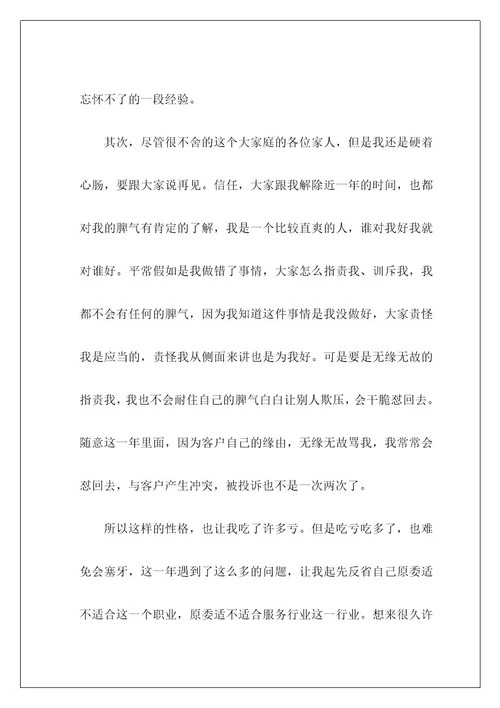 忘怀不了的一段经验。

其次，尽管很不舍的这个大家庭的各位家人，但是我还是硬着心肠，要跟大家说再见。信任，大家跟我解除近一年的时间，也都对我的脾气有肯定的了解，我是一个比较直爽的人，谁对我好我就对谁好。平常假如是我做错了事情，大家怎么指责我、训斥我，我都不会有任何的脾气，因为我知道这件事情是我没做好，大家责怪我是应当的，责怪我从侧面来讲也是为我好。可是要是无缘无故的指责我，我也不会耐住自己的脾气白白让别人欺压，会干脆怼回去。随意这一年里面，因为客户自己的缘由，无缘无故骂我，我常常会怼回去，与客户产生冲突，被投诉也不是一次两次了。

所以这样的性格，也让我吃了许多亏。但是吃亏吃多了，也难免会塞牙，这一年遇到了这么多的问题，让我起先反省自己原委适不适合这一个职业，原委适不适合服务行业这一行业。想来很久许